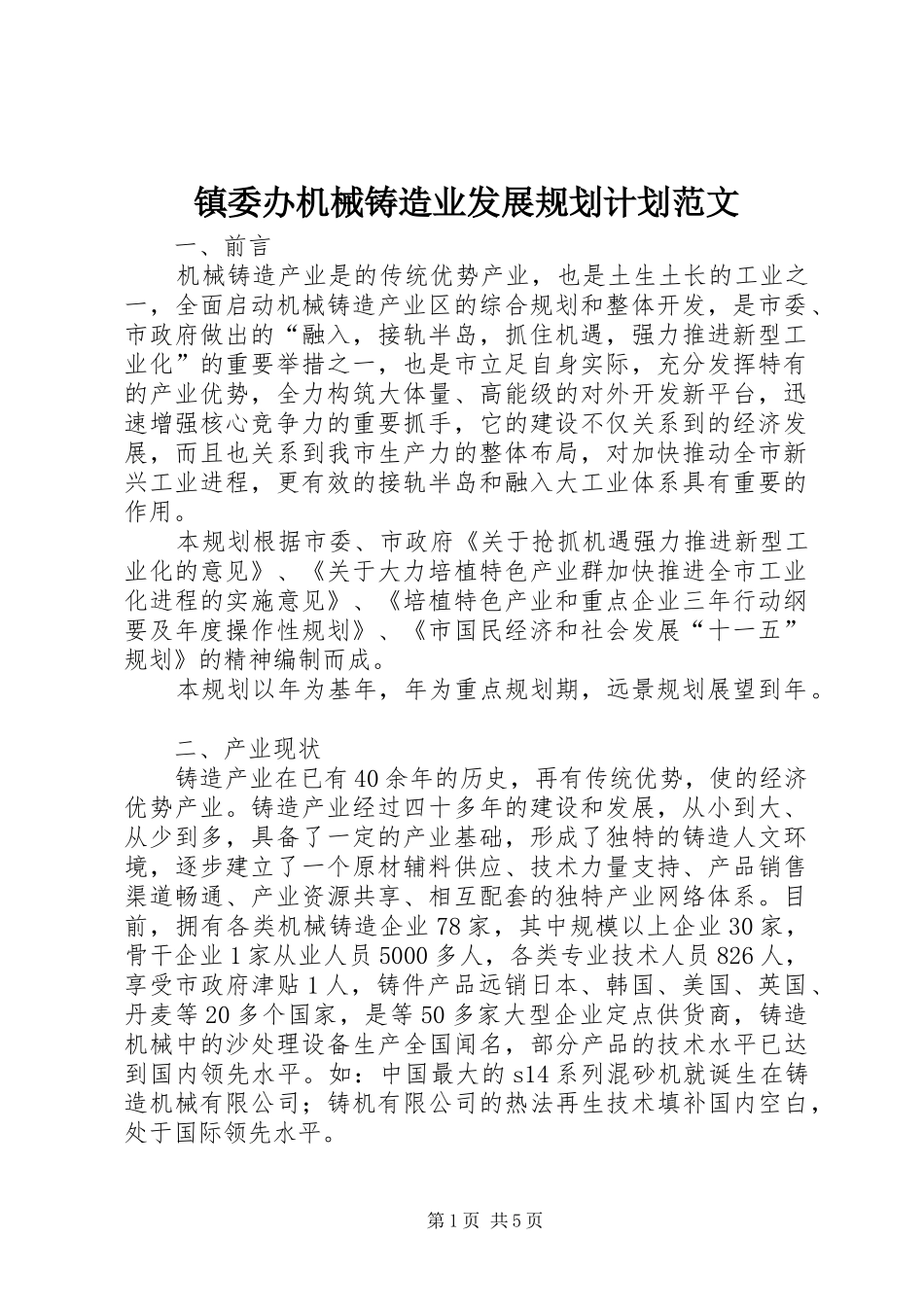 镇委办机械铸造业发展规划计划范文

一、前言

机械铸造产业是的传统优势产业，也是土生土长的工业之一，全面启动机械铸造产业区的综合规划和整体开发，是市委、市政府做出的“融入，接轨半岛，抓住机遇，强力推进新型工业化”的重要举措之一，也是市立足自身实际，充分发挥特有的产业优势，全力构筑大体量、高能级的对外开发新平台，迅速增强核心竞争力的重要抓手，它的建设不仅关系到的经济发展，而且也关系到我市生产力的整体布局，对加快推动全市新兴工业进程，更有效的接轨半岛和融入大工业体系具有重要的作用。

本规划根据市委、市政府《关于抢抓机遇强力推进新型工业化的意见》、《关于大力培植特色产业群加快推进全市工业化进程的实施意见》、《培植特色产业和重点企业三年行动纲要及年度操作性规划》、《市国民经济和社会发展“十一五”规划》的精神编制而成。

本规划以年为基年，年为重点规划期，远景规划展望到年。

二、产业现状

铸造产业在已有40余年的历史，再有传统优势，使的经济优势产业。铸造产业经过四十多年的建设和发展，从小到大、从少到多，具备了一定的产业基础，形成了独特的铸造人文环境，逐步建立了一个原材辅料供应、技术力量支持、产品销售渠道畅通、产业资源共享、相互配套的独特产业网络体系。目前，拥有各类机械铸造企业78家，其中规模以上企业30家，骨干企业1家从业人员5000多人，各类专业技术人员826人，享受市政府津贴1人，铸件产品远销日本、韩国、美国、英国、丹麦等20多个国家，是等50多家大型企业定点供货商，铸造机械中的沙处理设备生产全国闻名，部分产品的技术水平已达到国内领先水平。如：中国最大的s14系列混砂机就诞生在铸造机械有限公司；铸机有限公司的热法再生技术填补国内空白，处于国际领先水平。

第1页 共5页